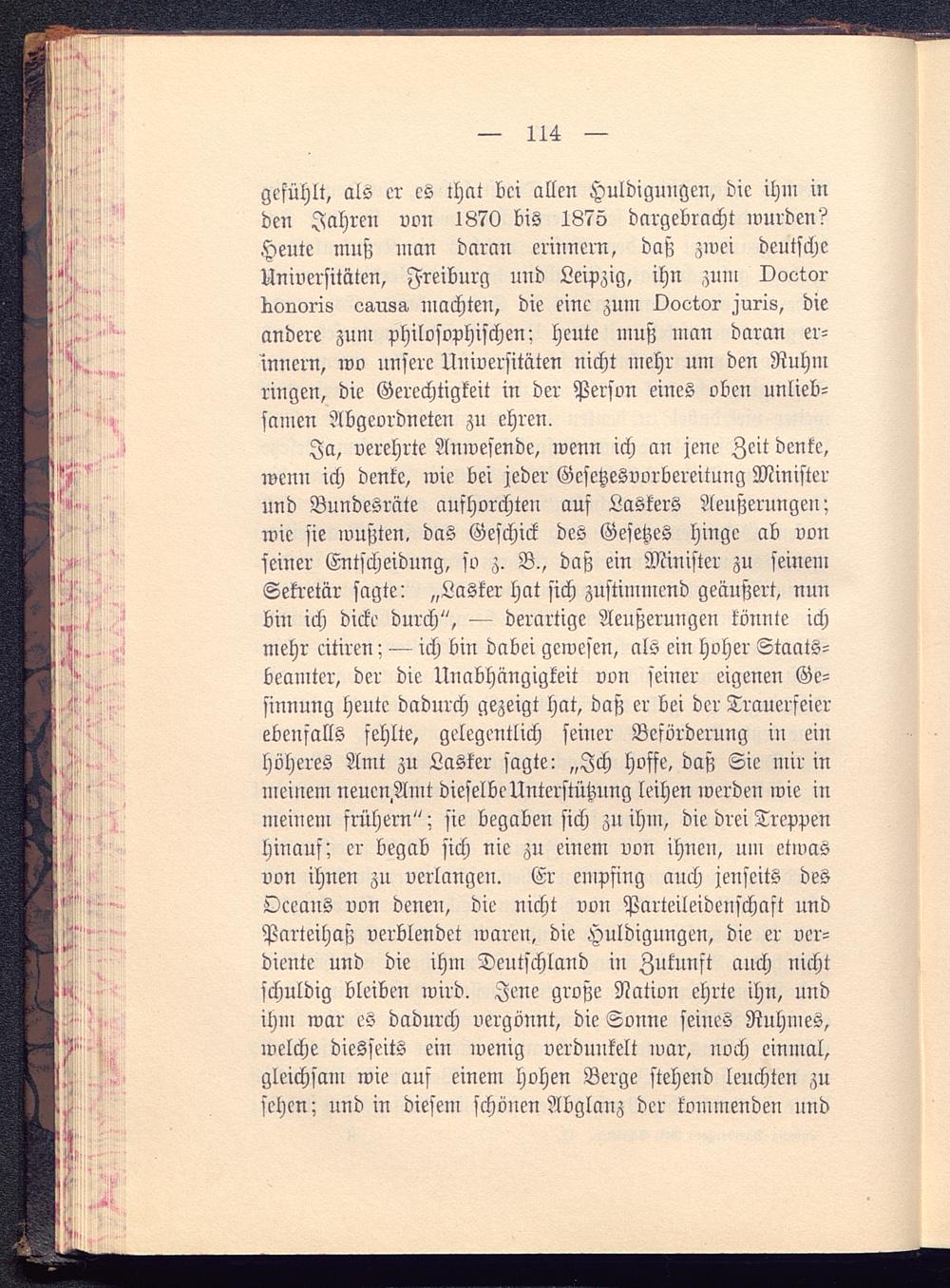 — 114 —

gefühlt, als er es that bei allen Huldigungen, die ihm in den Jahren von 1870 bis 1875 dargebracht wurden? Heute muß man daran erinnern, daß zwei deutsche Universitäten, Freiburg und Leipzig, ihn zum Doctor honoris causa machten, die eine zum Doctor juris, die andere zum philosophischen; heute muß man daran erinnern, wo unsere Universitäten nicht mehr um den Ruhm ringen, die Gerechtigkeit in der Person eines oben unliebsamen Abgeordneten zu ehren.

Ja, verehrte Anwesende, wenn ich an jene Zeit denke, wenn ich denke, wie bei jeder Gesetzesvorbereitung Minister und Bundesräte aufhorchten auf Laskers Aeußerungen; wie sie wußten, das Geschick des Gesetzes hinge ab von seiner Entscheidung, so z. B., daß ein Minister zu seinem Sekretär sagte: „Lasker hat sich zustimmend geäußert, nun bin ich dicke durch“, — derartige Aeußerungen könnte ich mehr citiren; — ich bin dabei gewesen, als ein hoher Staatsbeamter, der die Unabhängigkeit von seiner eigenen Gesinnung heute dadurch gezeigt hat, daß er bei der Trauerfeier ebenfalls fehlte, gelegentlich seiner Beförderung in ein höheres Amt zu Lasker sagte: „Ich hoffe, daß Sie mir in meinem neuen Amt dieselbe Unterstützung leihen werden wie in meinem frühern“; sie begaben sich zu ihm, die drei Treppen hinauf; er begab sich nie zu einem von ihnen, um etwas von ihnen zu verlangen. Er empfing auch jenseits des Oceans von denen, die nicht von Parteileidenschaft und Parteihaß verblendet waren, die Huldigungen, die er verdiente und die ihm Deutschland in Zukunft auch nicht schuldig bleiben wird. Jene große Nation ehrte ihn, und ihm war es dadurch vergönnt, die Sonne seines Ruhmes, welche diesseits ein wenig verdunkelt war, noch einmal, gleichsam wie auf einem hohen Berge stehend leuchten zu sehen; und in diesem schönen Abglanz der kommenden und